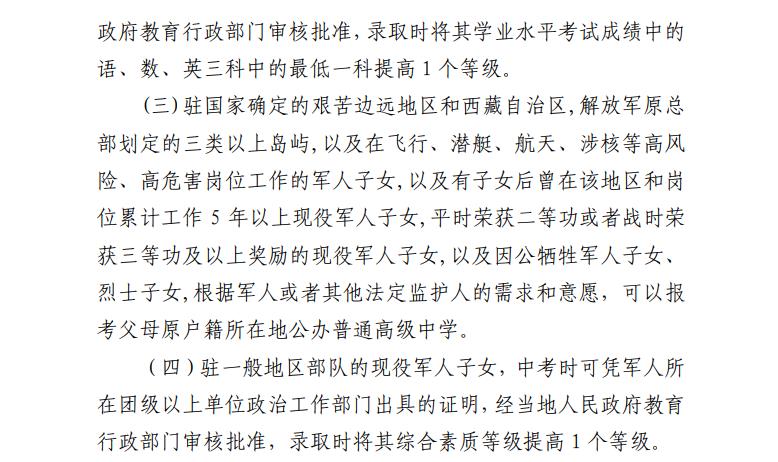 政府教育行政部门审核批准，录取时将其学业水平考试成绩中的语、数、英三科中的最低一科提高 1 个等级。

（三）驻国家确定的艰苦边远地区和西藏自治区，解放军原总部划定的三类以上岛屿，以及在飞行、潜艇、航天、涉核等高风险、高危害岗位工作的军人子女，以及有子女后曾在该地区和岗位累计工作 5 年以上现役军人子女，平时荣获二等功或者战时荣获三等功及以上奖励的现役军人子女，以及因公牺牲军人子女、烈士子女，根据军人或者其他法定监护人的需求和意愿，可以报考父母原户籍所在地公办普通高级中学。

（四）驻一般地区部队的现役军人子女，中考时可凭军人所在团级以上单位政治工作部门出具的证明，经当地人民政府教育行政部门审核批准，录取时将其综合素质等级提高 1 个等级。